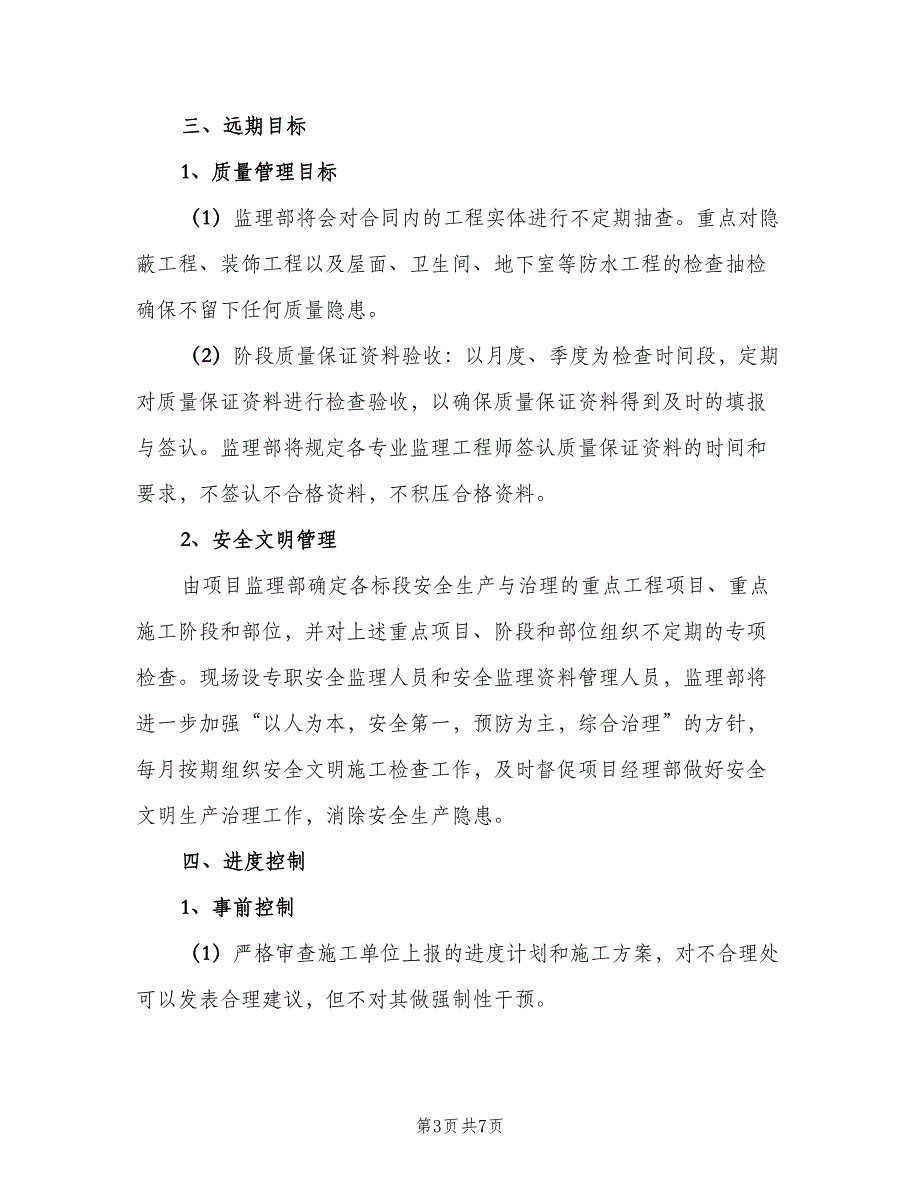 三、远期目标

1、质量管理目标

（1）监理部将会对合同内的工程实体进行不定期抽查。重点对隐蔽工程、装饰工程以及屋面、卫生间、地下室等防水工程的检查抽检确保不留下任何质量隐患。

（2）阶段质量保证资料验收：以月度、季度为检查时间段，定期对质量保证资料进行检查验收，以确保质量保证资料得到及时的填报与签认。监理部将规定各专业监理工程师签认质量保证资料的时间和要求，不签认不合格资料，不积压合格资料。

2、安全文明管理

由项目监理部确定各标段安全生产与治理的重点工程项目、重点施工阶段和部位，并对上述重点项目、阶段和部位组织不定期的专项检查。现场设专职安全监理人员和安全监理资料管理人员，监理部将进一步加强“以人为本，安全第一，预防为主，综合治理”的方针，每月按期组织安全文明施工检查工作，及时督促项目经理部做好安全文明生产治理工作，消除安全生产隐患。

四、进度控制

1、事前控制

（1）严格审查施工单位上报的进度计划和施工方案，对不合理处可以发表合理建议，但不对其做强制性干预。

第3页 共7页